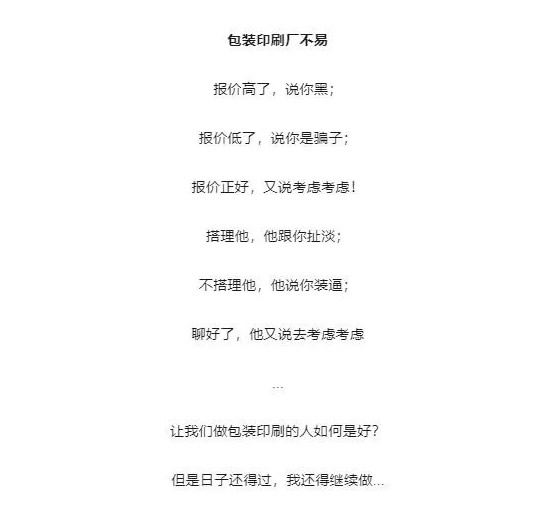 包装印刷厂不易

报价高了，说你黑；

报价低了，说你是骗子；

报价正好，又说考虑考虑！

搭理他，他跟你扯淡；

不搭理他，他说你装逼；

聊好了，他又说去考虑考虑

…

让我们做包装印刷的人如何是好？

但是日子还得过，我还得继续做…